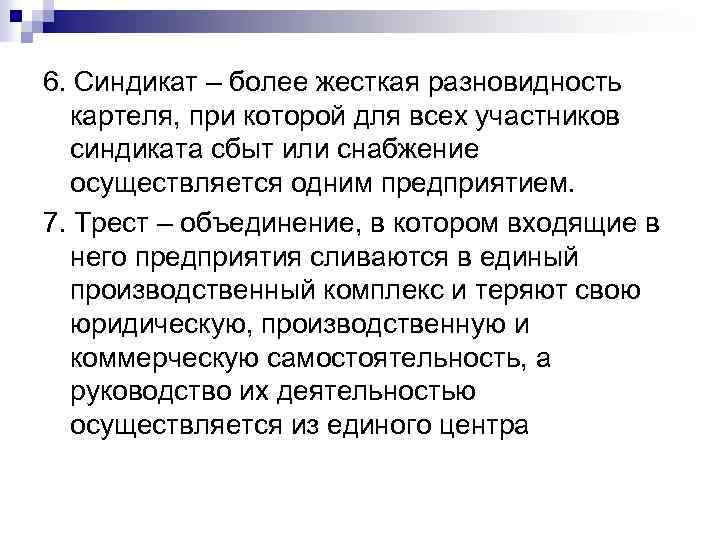 6. Синдикат – более жесткая разновидность картеля, при которой для всех участников синдиката сбыт или снабжение осуществляется одним предприятием.

7. Трест – объединение, в котором входящие в него предприятия сливаются в единый производственный комплекс и теряют свою юридическую, производственную и коммерческую самостоятельность, а руководство их деятельностью осуществляется из единого центра